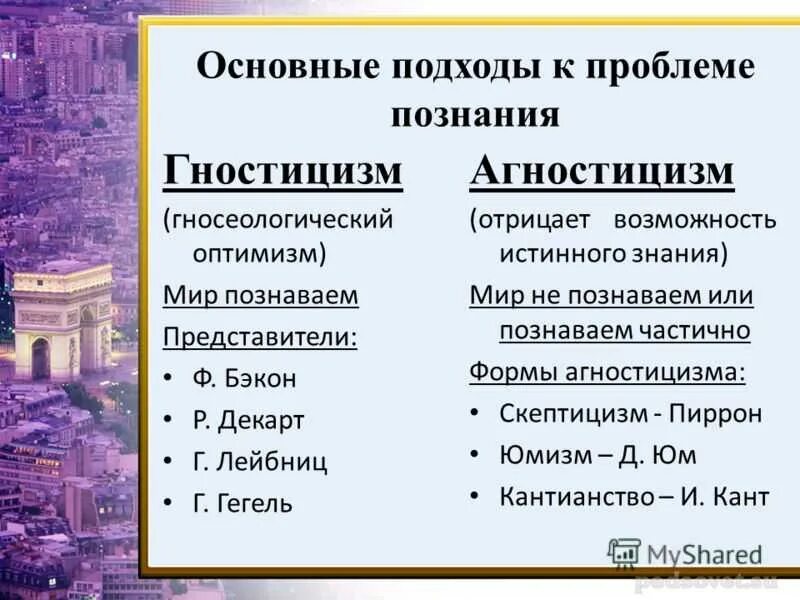 Основные подходы к проблеме познания

Гностицизм

(гносеологический оптимизм)

Мир познаваем

Представители:

• Ф. Бэкон
• Р. Декарт
• Г. Лейбниц
• Г. Гегель

Агностицизм

(отрицает возможность истинного знания)

Мир не познаваем или познаваем частично

Формы агностицизма:

• Скептицизм - Пиррон
• Юмизм – Д. Юм
• Кантианство – И. Кант

MyShared
pedsovet.su